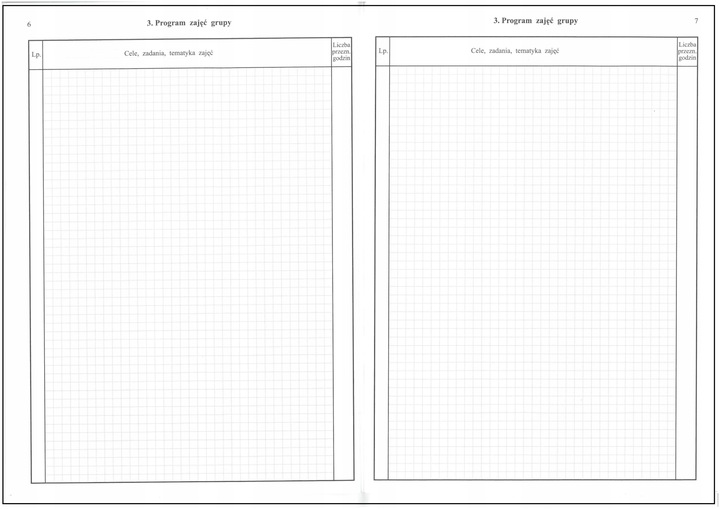 6

3. Program zajęć grupy

| Lp. | Cele, zadania, tematyka zajęć | Liczba przezn. godzin |
|---|---|---|
| | | |

3. Program zajęć grupy

7

| Lp. | Cele, zadania, tematyka zajęć | Liczba przezn. godzin |
|---|---|---|
| | | |